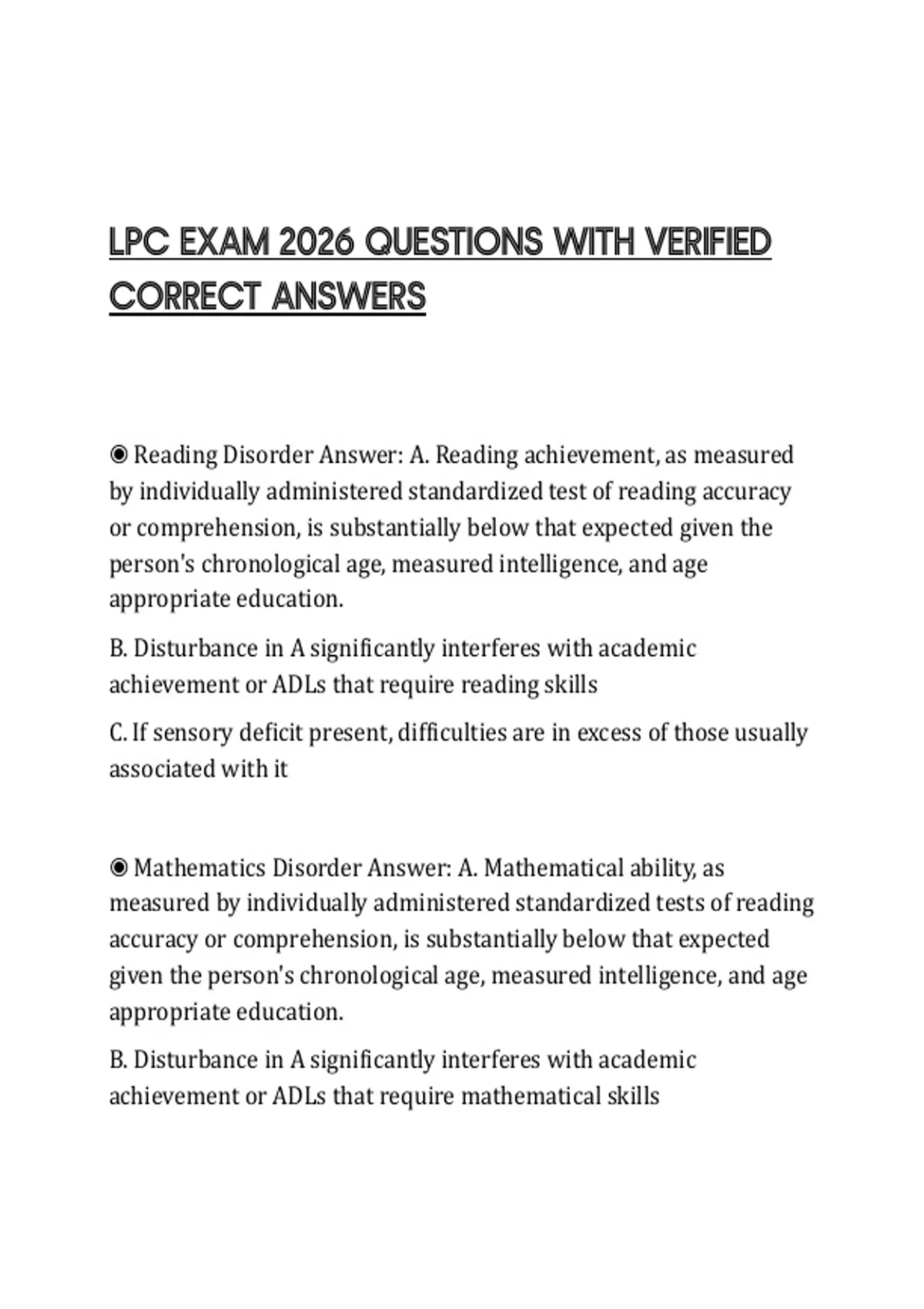 LPC EXAM 2026 QUESTIONS WITH VERIFIED CORRECT ANSWERS

◉ Reading Disorder Answer: A. Reading achievement, as measured by individually administered standardized test of reading accuracy or comprehension, is substantially below that expected given the person's chronological age, measured intelligence, and age appropriate education.

B. Disturbance in A significantly interferes with academic achievement or ADLs that require reading skills

C. If sensory deficit present, difficulties are in excess of those usually associated with it

◉ Mathematics Disorder Answer: A. Mathematical ability, as measured by individually administered standardized tests of reading accuracy or comprehension, is substantially below that expected given the person's chronological age, measured intelligence, and age appropriate education.

B. Disturbance in A significantly interferes with academic achievement or ADLs that require mathematical skills